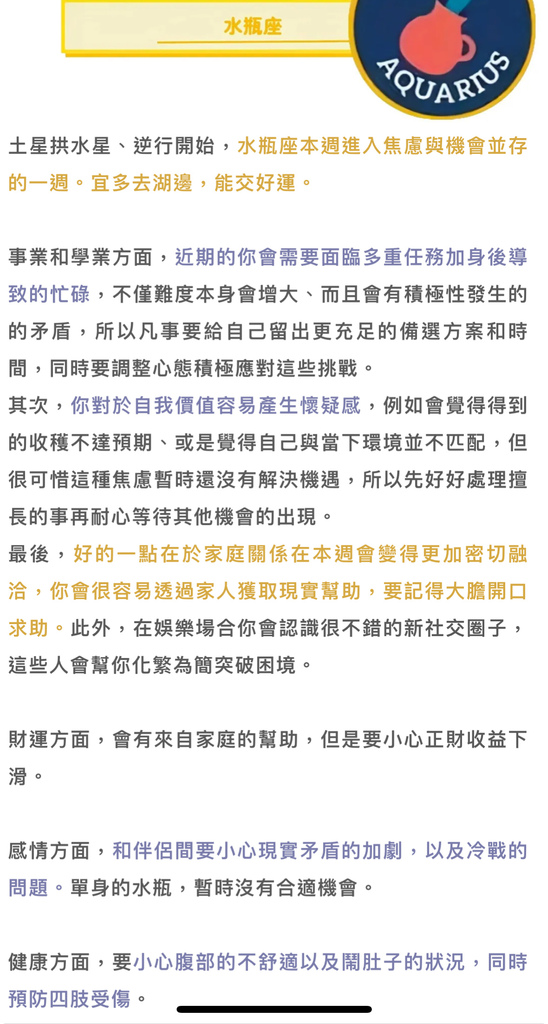 水瓶座

AQUARIUS

土星拱水星、逆行開始，水瓶座本週進入焦慮與機會並存的一週。宜多去湖邊，能交好運。

事業和學業方面，近期的你會需要面臨多重任務加身後導致的忙碌，不僅難度本身會增大、而且會有積極性發生的的矛盾，所以凡事要給自己留出更充足的備選方案和時間，同時要調整心態積極應對這些挑戰。
其次，你對於自我價值容易產生懷疑感，例如會覺得得到的收穫不達預期、或是覺得自己與當下環境並不匹配，但很可惜這種焦慮暫時還沒有解決機遇，所以先好好處理擅長的事再耐心等待其他機會的出現。
最後，好的一點在於家庭關係在本週會變得更加密切融洽，你會很容易透過家人獲取現實幫助，要記得大膽開口求助。此外，在娛樂場合你會認識很不錯的新社交圈子，這些人會幫你化繁為簡突破困境。

財運方面，會有來自家庭的幫助，但是要小心正財收益下滑。

感情方面，和伴侶間要小心現實矛盾的加劇，以及冷戰的問題。單身的水瓶，暫時沒有合適機會。

健康方面，要小心腹部的不舒適以及鬧肚子的狀況，同時預防四肢受傷。